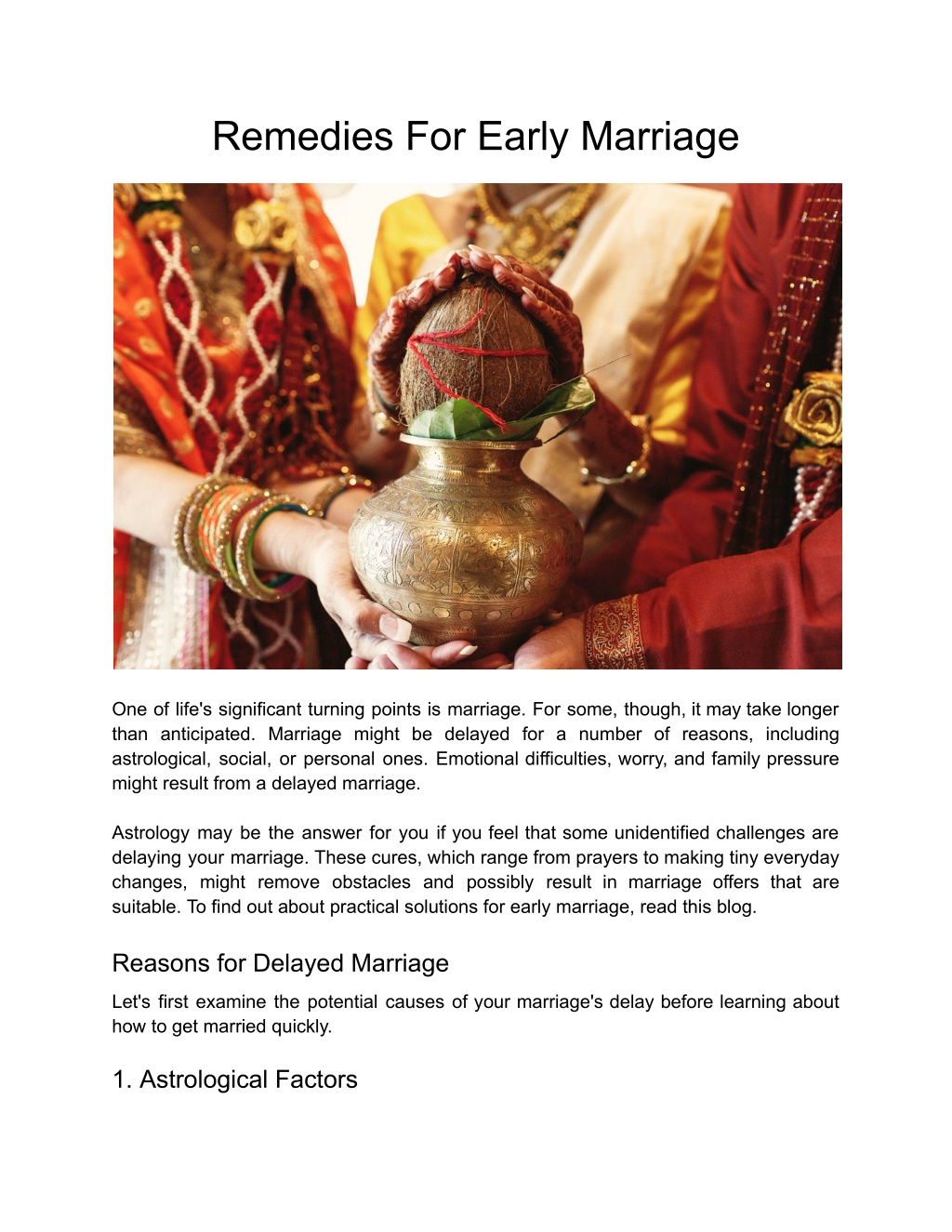 Remedies For Early Marriage

One of life's significant turning points is marriage. For some, though, it may take longer than anticipated. Marriage might be delayed for a number of reasons, including astrological, social, or personal ones. Emotional difficulties, worry, and family pressure might result from a delayed marriage.

Astrology may be the answer for you if you feel that some unidentified challenges are delaying your marriage. These cures, which range from prayers to making tiny everyday changes, might remove obstacles and possibly result in marriage offers that are suitable. To find out about practical solutions for early marriage, read this blog.

Reasons for Delayed Marriage

Let's first examine the potential causes of your marriage's delay before learning about how to get married quickly.

1. Astrological Factors